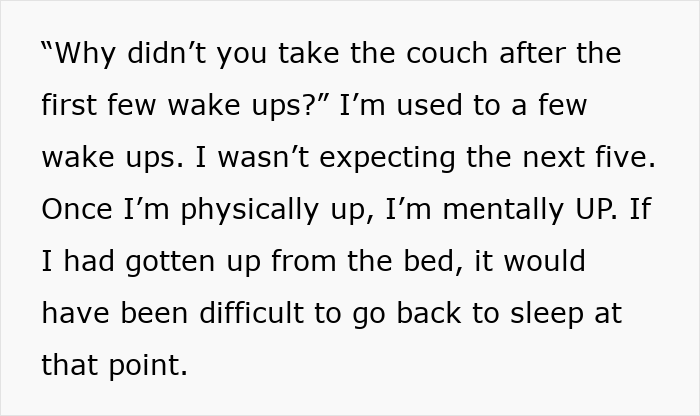 “Why didn’t you take the couch after the first few wake ups?” I’m used to a few wake ups. I wasn’t expecting the next five. Once I’m physically up, I’m mentally UP. If I had gotten up from the bed, it would have been difficult to go back to sleep at that point.